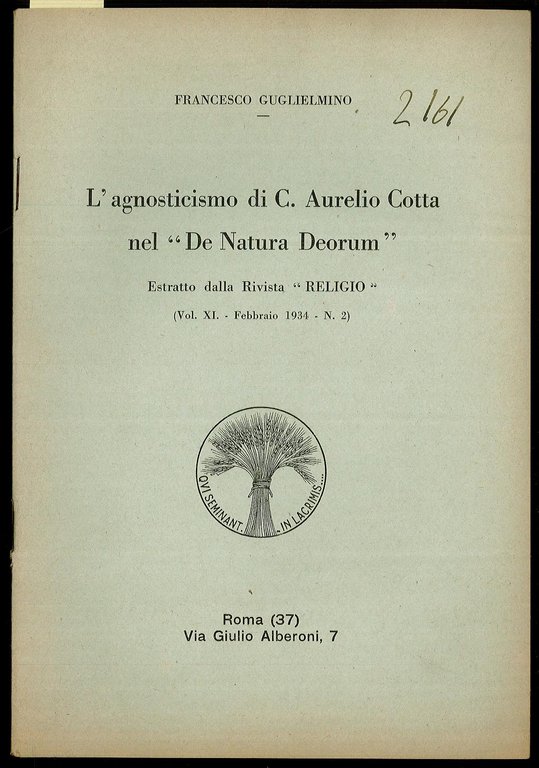 FRANCESCO GUGLIELMINO

2161

L'agnosticismo di C. Aurelio Cotta nel "De Natura Deorum"

Estratto dalla Rivista "RELIGIO"

(Vol. XI. - Febbraio 1934 - N. 2)

QVI SEMINANT... IN LACRIMIS...

Roma (37)
Via Giulio Alberoni, 7